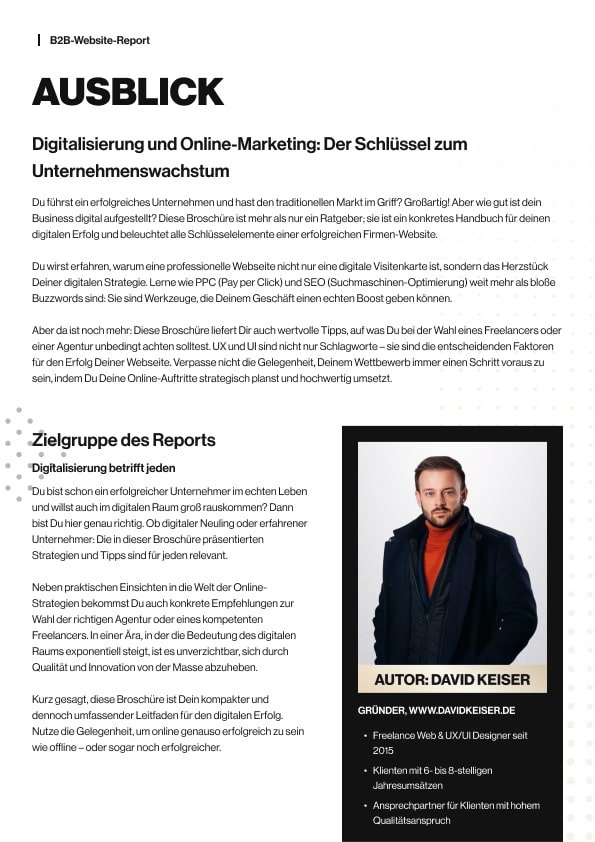 B2B-Website-Report

AUSBLICK

Digitalisierung und Online-Marketing: Der Schlüssel zum Unternehmenswachstum

Du führst ein erfolgreiches Unternehmen und hast den traditionellen Markt im Griff? Großartig! Aber wie gut ist dein Business digital aufgestellt? Diese Broschüre ist mehr als nur ein Ratgeber; sie ist ein konkretes Handbuch für deinen digitalen Erfolg und beleuchtet alle Schlüsselelemente einer erfolgreichen Firmen-Website.

Du wirst erfahren, warum eine professionelle Webseite nicht nur eine digitale Visitenkarte ist, sondern das Herzstück Deiner digitalen Strategie. Lerne wie PPC (Pay per Click) und SEO (Suchmaschinen-Optimierung) weit mehr als bloße Buzzwords sind: Sie sind Werkzeuge, die Deinem Geschäft einen echten Boost geben können.

Aber da ist noch mehr: Diese Broschüre liefert Dir auch wertvolle Tipps, auf was Du bei der Wahl eines Freelancers oder einer Agentur unbedingt achten solltest. UX und UI sind nicht nur Schlagworte – sie sind die entscheidenden Faktoren für den Erfolg Deiner Webseite. Verpasse nicht die Gelegenheit, Deinem Wettbewerb immer einen Schritt voraus zu sein, indem Du Deine Online-Auftritte strategisch planst und hochwertig umsetzt.

Zielgruppe des Reports

Digitalisierung betrifft jeden

Du bist schon ein erfolgreicher Unternehmer im echten Leben und willst auch im digitalen Raum groß rauskommen? Dann bist Du hier genau richtig. Ob digitaler Neuling oder erfahrener Unternehmer: Die in dieser Broschüre präsentierten Strategien und Tipps sind für jeden relevant.

Neben praktischen Einsichten in die Welt der Online-Strategien bekommst Du auch konkrete Empfehlungen zur Wahl der richtigen Agentur oder eines kompetenten Freelancers. In einer Ära, in der die Bedeutung des digitalen Raums exponentiell steigt, ist es unverzichtbar, sich durch Qualität und Innovation von der Masse abzuheben.

Kurz gesagt, diese Broschüre ist Dein kompakter und dennoch umfassender Leitfaden für den digitalen Erfolg. Nutze die Gelegenheit, um online genauso erfolgreich zu sein wie offline – oder sogar noch erfolgreicher.

AUTOR: DAVID KEISER

GRÜNDER, WWW.DAVIDKEISER.DE

• Freelance Web & UX/UI Designer seit 2015
• Klienten mit 6- bis 8-stelligen Jahresumsätzen
• Ansprechpartner für Klienten mit hohem Qualitätsanspruch